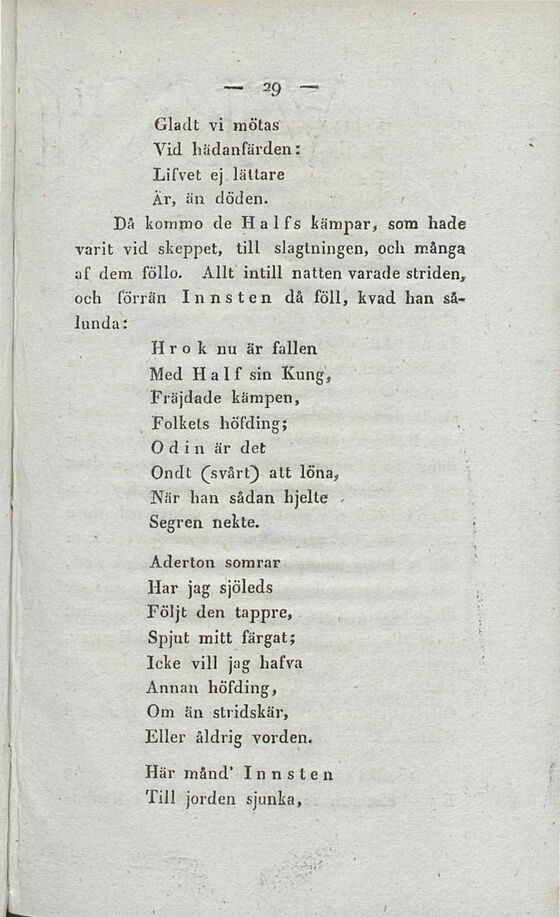 — 29 —

Gladt vi mötas
Vid hädanfärden:
Lifvet ej lättare
Är, än döden.

Då kommo de Halfs kämpar, som hade varit vid skeppet, till slagtningen, och många af dem föllo. Allt intill natten varade striden, och förrän Innsten då föll, kvad han sålunda:

Hrok nu är fallen
Med Half sin Kung,
Fräjdade kämpen,
Folkets höfding;
Odin är det
Ondt (svårt) att löna,
När han sådan hjelte
Segren nekte.

Aderton somrar
Har jag sjöleds
Följt den tappre,
Spjut mitt färgat;
Icke vill jag hafva
Annan höfding,
Om än stridskär,
Eller åldrig vorden.

Här månd' Innsten
Till jorden sjunka,